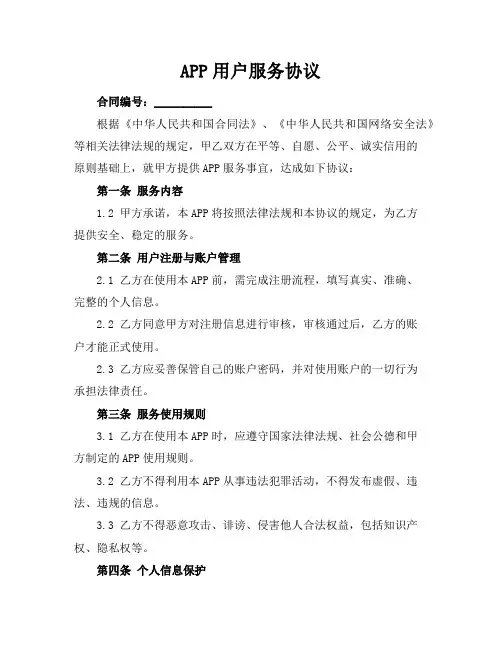 APP 用户服务协议

合同编号：__________

根据《中华人民共和国合同法》、《中华人民共和国网络安全法》等相关法律法规的规定，甲乙双方在平等、自愿、公平、诚实信用的原则基础上，就甲方提供 APP 服务事宜，达成如下协议：

第一条 服务内容

1.2 甲方承诺，本 APP 将按照法律法规和本协议的规定，为乙方提供安全、稳定的服务。

第二条 用户注册与账户管理

2.1 乙方在使用本 APP 前，需完成注册流程，填写真实、准确、完整的个人信息。

2.2 乙方同意甲方对注册信息进行审核，审核通过后，乙方的账户才能正式使用。

2.3 乙方应妥善保管自己的账户密码，并对使用账户的一切行为承担法律责任。

第三条 服务使用规则

3.1 乙方在使用本 APP 时，应遵守国家法律法规、社会公德和甲方制定的 APP 使用规则。

3.2 乙方不得利用本 APP 从事违法犯罪活动，不得发布虚假、违法、违规的信息。

3.3 乙方不得恶意攻击、诽谤、侵害他人合法权益，包括知识产权、隐私权等。

第四条 个人信息保护